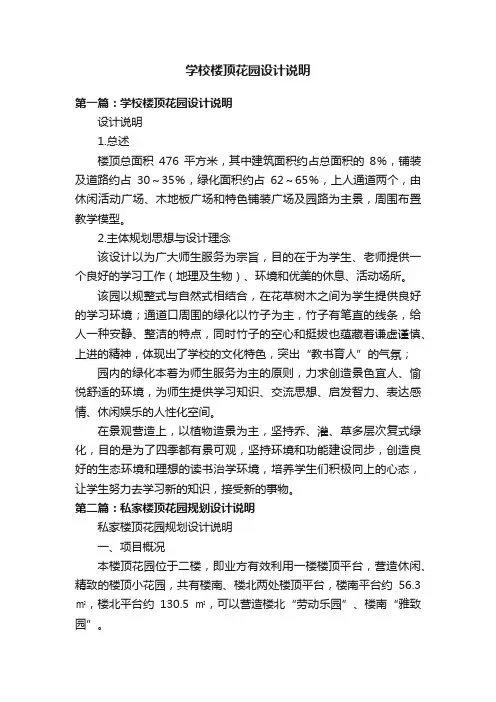 学校楼顶花园设计说明

第一篇：学校楼顶花园设计说明

设计说明

1.总述

楼顶总面积 476 平方米，其中建筑面积约占总面积的 8%，铺装及道路约占 30～35%，绿化面积约占 62～65%，上人通道两个，由休闲活动广场、木地板广场和特色铺装广场及园路为主景，周围布置教学模型。

2.主体规划思想与设计理念

该设计以为广大师生服务为宗旨，目的在于为学生、老师提供一个良好的学习工作（地理及生物）、环境和优美的休息、活动场所。

该园以规整式与自然式相结合，在花草树木之间为学生提供良好的学习环境；通道口周围的绿化以竹子为主，竹子有笔直的线条，给人一种安静、整洁的特点，同时竹子的空心和挺拔也蕴藏着谦虚谨慎、上进的精神，体现出了学校的文化特色，突出“教书育人”的气氛；

园内的绿化本着为师生服务为主的原则，力求创造景色宜人、愉悦舒适的环境，为师生提供学习知识、交流思想、启发智力、表达感情、休闲娱乐的人性化空间。

在景观营造上，以植物造景为主，坚持乔、灌、草多层次复式绿化，目的是为了四季都有景可观，坚持环境和功能建设同步，创造良好的生态环境和理想的读书治学环境，培养学生们积极向上的心态，让学生努力去学习新的知识，接受新的事物。

第二篇：私家楼顶花园规划设计说明

私家楼顶花园规划设计说明

一、项目概况

本楼顶花园位于二楼，即业方有效利用一楼楼顶平台，营造休闲、精致的楼顶小花园，共有楼南、楼北两处楼顶平台，楼南平台约 56.3 ㎡，楼北平台约 130.5 ㎡，可以营造楼北“劳动乐园”、楼南“雅致园”。